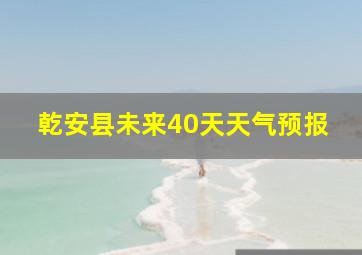 乾安县未来40天天气预报